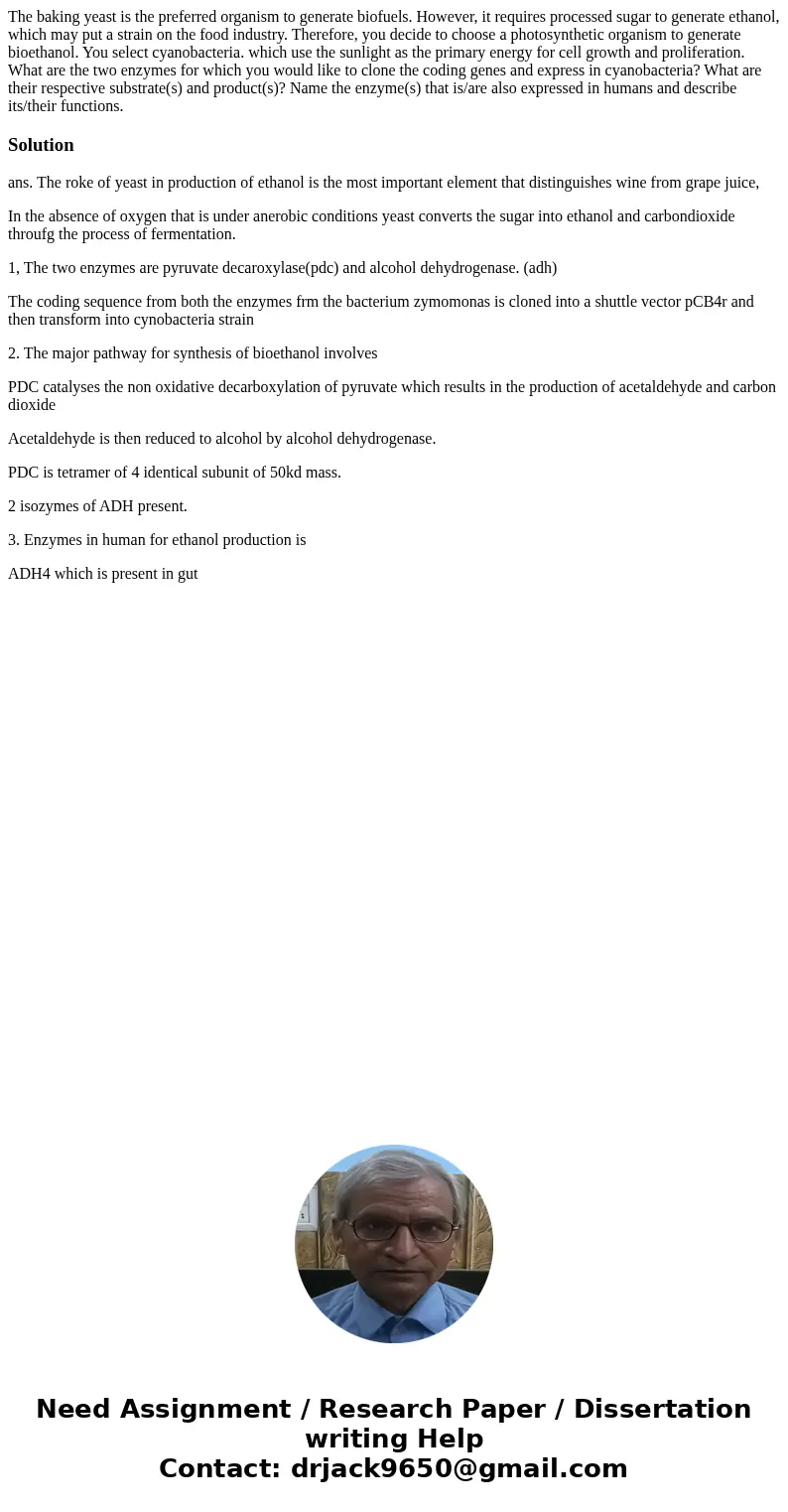 The baking yeast is the preferred organism to generate biofuels. However, it requires processed sugar to generate ethanol, which may put a strain on the food industry. Therefore, you decide to choose a photosynthetic organism to generate bioethanol. You select cyanobacteria. which use the sunlight as the primary energy for cell growth and proliferation. What are the two enzymes for which you would like to clone the coding genes and express in cyanobacteria? What are their respective substrate(s) and product(s)? Name the enzyme(s) that is/are also expressed in humans and describe its/their functions.

Solution

ans. The roke of yeast in production of ethanol is the most important element that distinguishes wine from grape juice,

In the absence of oxygen that is under anerobic conditions yeast converts the sugar into ethanol and carbondioxide throufg the process of fermentation.

1, The two enzymes are pyruvate decaroxylase(pdc) and alcohol dehydrogenase. (adh)

The coding sequence from both the enzymes frm the bacterium zymomonas is cloned into a shuttle vector pCB4r and then transform into cynobacteria strain

2. The major pathway for synthesis of bioethanol involves

PDC catalyses the non oxidative decarboxylation of pyruvate which results in the production of acetaldehyde and carbon dioxide

Acetaldehyde is then reduced to alcohol by alcohol dehydrogenase.

PDC is tetramer of 4 identical subunit of 50kd mass.

2 isozymes of ADH present.

3. Enzymes in human for ethanol production is

ADH4 which is present in gut

Need Assignment / Research Paper / Dissertation writing Help
Contact: drjack9650@gmail.com